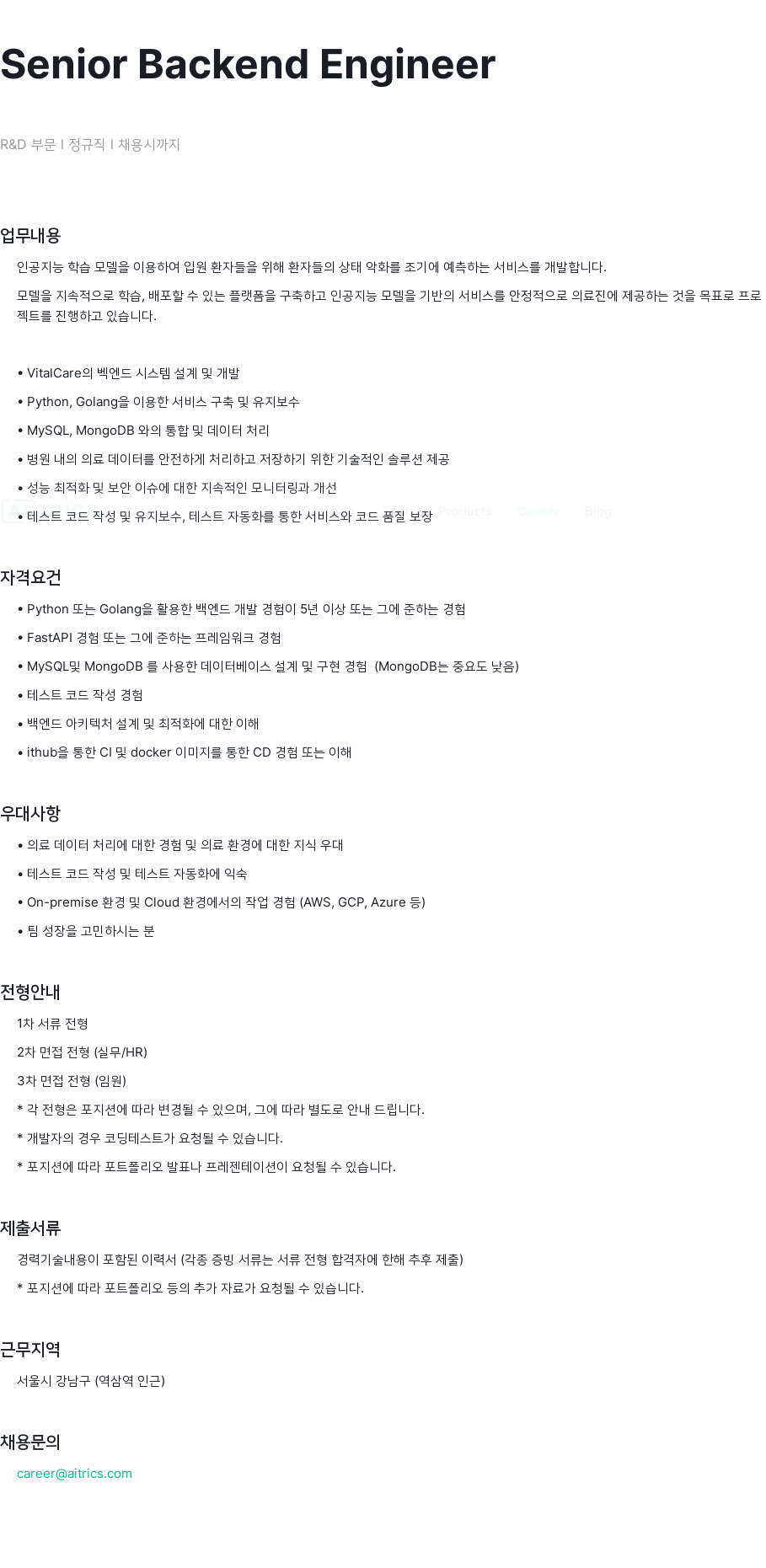 Senior Backend Engineer

R&D 부문 I 정규직 I 채용시까지

업무내용

인공지능 학습 모델을 이용하여 입원 환자들을 위해 환자들의 상태 악화를 조기에 예측하는 서비스를 개발합니다.

모델을 지속적으로 학습, 배포할 수 있는 플랫폼을 구축하고 인공지능 모델을 기반의 서비스를 안정적으로 의료진에 제공하는 것을 목표로 프로젝트를 진행하고 있습니다.

• VitalCare의 벡엔드 시스템 설계 및 개발
• Python, Golang을 이용한 서비스 구축 및 유지보수
• MySQL, MongoDB 와의 통합 및 데이터 처리
• 병원 내의 의료 데이터를 안전하게 처리하고 저장하기 위한 기술적인 솔루션 제공
• 성능 최적화 및 보안 이슈에 대한 지속적인 모니터링과 개선
• 테스트 코드 작성 및 유지보수, 테스트 자동화를 통한 서비스와 코드 품질 보장

Products Career Blog

자격요건

• Python 또는 Golang을 활용한 백엔드 개발 경험이 5년 이상 또는 그에 준하는 경험
• FastAPI 경험 또는 그에 준하는 프레임워크 경험
• MySQL및 MongoDB 를 사용한 데이터베이스 설계 및 구현 경험 (MongoDB는 중요도 낮음)
• 테스트 코드 작성 경험
• 백엔드 아키텍처 설계 및 최적화에 대한 이해
• ithub을 통한 CI 및 docker 이미지를 통한 CD 경험 또는 이해

우대사항

• 의료 데이터 처리에 대한 경험 및 의료 환경에 대한 지식 우대
• 테스트 코드 작성 및 테스트 자동화에 익숙
• On-premise 환경 및 Cloud 환경에서의 작업 경험 (AWS, GCP, Azure 등)
• 팀 성장을 고민하시는 분

전형안내

1차 서류 전형

2차 면접 전형 (실무/HR)

3차 면접 전형 (임원)

* 각 전형은 포지션에 따라 변경될 수 있으며, 그에 따라 별도로 안내 드립니다.

* 개발자의 경우 코딩테스트가 요청될 수 있습니다.

* 포지션에 따라 포트폴리오 발표나 프레젠테이션이 요청될 수 있습니다.

제출서류

경력기술내용이 포함된 이력서 (각종 증빙 서류는 서류 전형 합격자에 한해 추후 제출)

* 포지션에 따라 포트폴리오 등의 추가 자료가 요청될 수 있습니다.

근무지역

서울시 강남구 (역삼역 인근)

채용문의

career@aitrics.com